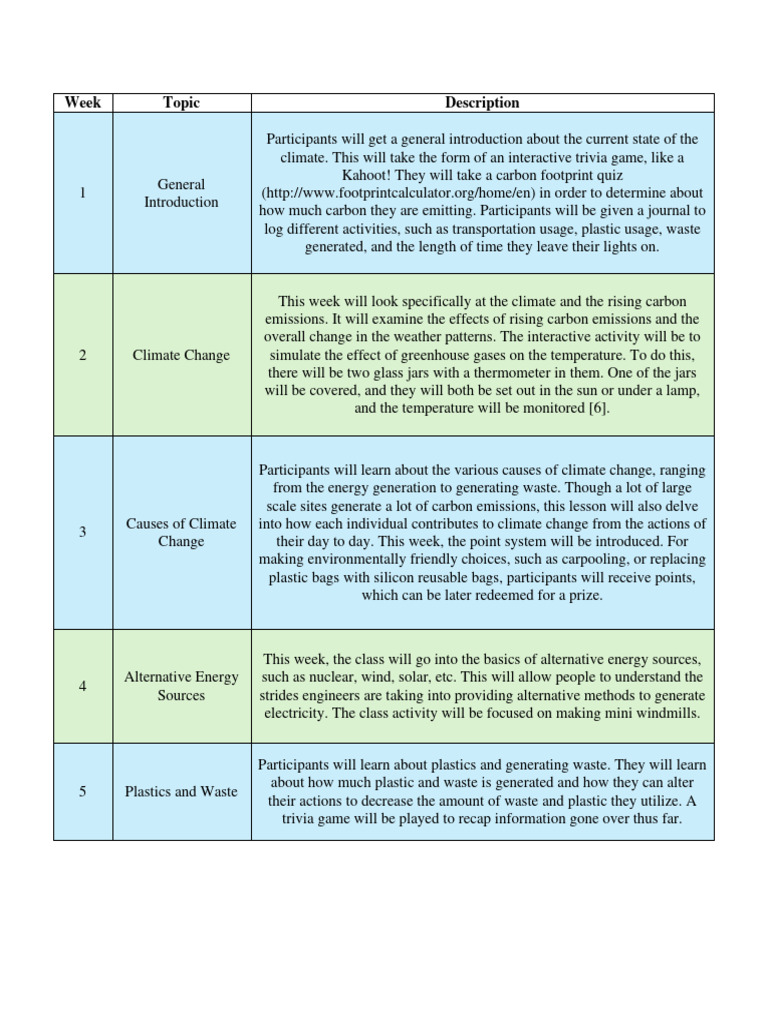 | Week | Topic | Description |
|---|---|---|
| 1 | General Introduction | Participants will get a general introduction about the current state of the climate. This will take the form of an interactive trivia game, like a Kahoot! They will take a carbon footprint quiz (http://www.footprintcalculator.org/home/en) in order to determine about how much carbon they are emitting. Participants will be given a journal to log different activities, such as transportation usage, plastic usage, waste generated, and the length of time they leave their lights on. |
| 2 | Climate Change | This week will look specifically at the climate and the rising carbon emissions. It will examine the effects of rising carbon emissions and the overall change in the weather patterns. The interactive activity will be to simulate the effect of greenhouse gases on the temperature. To do this, there will be two glass jars with a thermometer in them. One of the jars will be covered, and they will both be set out in the sun or under a lamp, and the temperature will be monitored [6]. |
| 3 | Causes of Climate Change | Participants will learn about the various causes of climate change, ranging from the energy generation to generating waste. Though a lot of large scale sites generate a lot of carbon emissions, this lesson will also delve into how each individual contributes to climate change from the actions of their day to day. This week, the point system will be introduced. For making environmentally friendly choices, such as carpooling, or replacing plastic bags with silicon reusable bags, participants will receive points, which can be later redeemed for a prize. |
| 4 | Alternative Energy Sources | This week, the class will go into the basics of alternative energy sources, such as nuclear, wind, solar, etc. This will allow people to understand the strides engineers are taking into providing alternative methods to generate electricity. The class activity will be focused on making mini windmills. |
| 5 | Plastics and Waste | Participants will learn about plastics and generating waste. They will learn about how much plastic and waste is generated and how they can alter their actions to decrease the amount of waste and plastic they utilize. A trivia game will be played to recap information gone over thus far. |